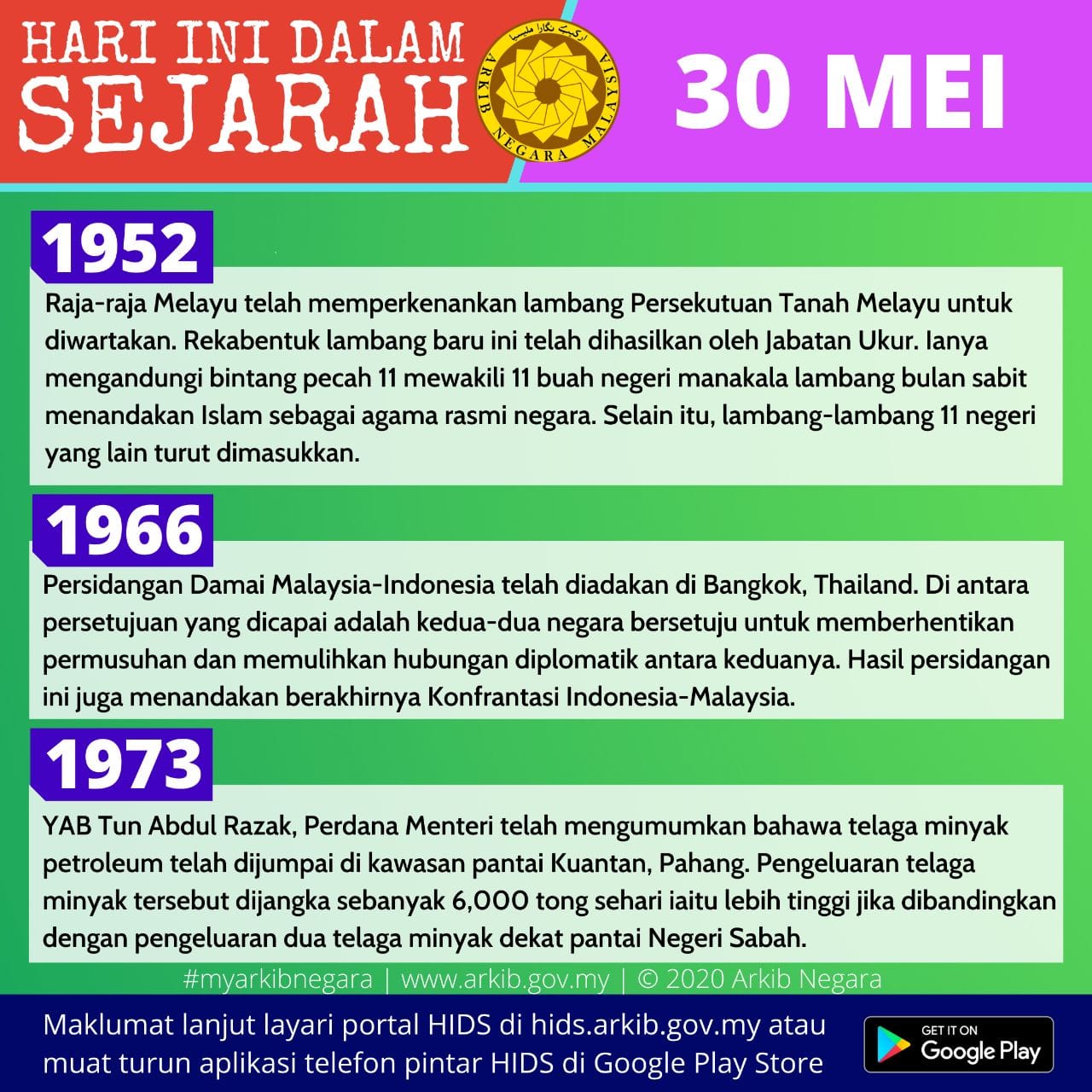 HARI INI DALAM
SEJARAH

ARKIB NEGARA MALAYSIA

30 MEI

1952

Raja-raja Melayu telah memperkenankan lambang Persekutuan Tanah Melayu untuk diwartakan. Rekabentuk lambang baru ini telah dihasilkan oleh Jabatan Ukur. Ianya mengandungi bintang pecah 11 mewakili 11 buah negeri manakala lambang bulan sabit menandakan Islam sebagai agama rasmi negara. Selain itu, lambang-lambang 11 negeri yang lain turut dimasukkan.

1966

Persidangan Damai Malaysia-Indonesia telah diadakan di Bangkok, Thailand. Di antara persetujuan yang dicapai adalah kedua-dua negara bersetuju untuk memberhentikan permusuhan dan memulihkan hubungan diplomatik antara keduanya. Hasil persidangan ini juga menandakan berakhirnya Konfrantasi Indonesia-Malaysia.

1973

YAB Tun Abdul Razak, Perdana Menteri telah mengumumkan bahawa telaga minyak petroleum telah dijumpai di kawasan pantai Kuantan, Pahang. Pengeluaran telaga minyak tersebut dijangka sebanyak 6,000 tong sehari iaitu lebih tinggi jika dibandingkan dengan pengeluaran dua telaga minyak dekat pantai Negeri Sabah.

#myarkibnegara | www.arkib.gov.my | © 2020 Arkib Negara

Maklumat lanjut layari portal HIDS di hids.arkib.gov.my atau muat turun aplikasi telefon pintar HIDS di Google Play Store

GET IT ON
Google Play